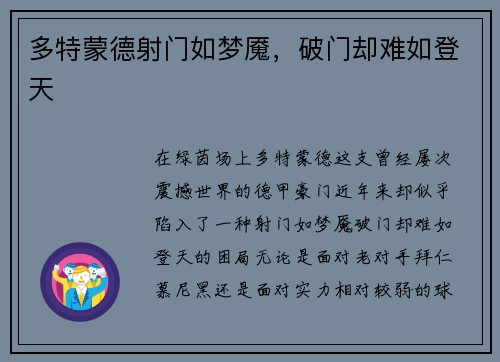 多特蒙德射门如梦魇，破门却难如登天

在绿茵场上多特蒙德这支曾经屡次震撼世界的德甲豪门近年来却似乎陷入了一种射门如梦魇破门却难如登天的困局无论是面对老对手拜仁慕尼黑还是面对实力相对较弱的球